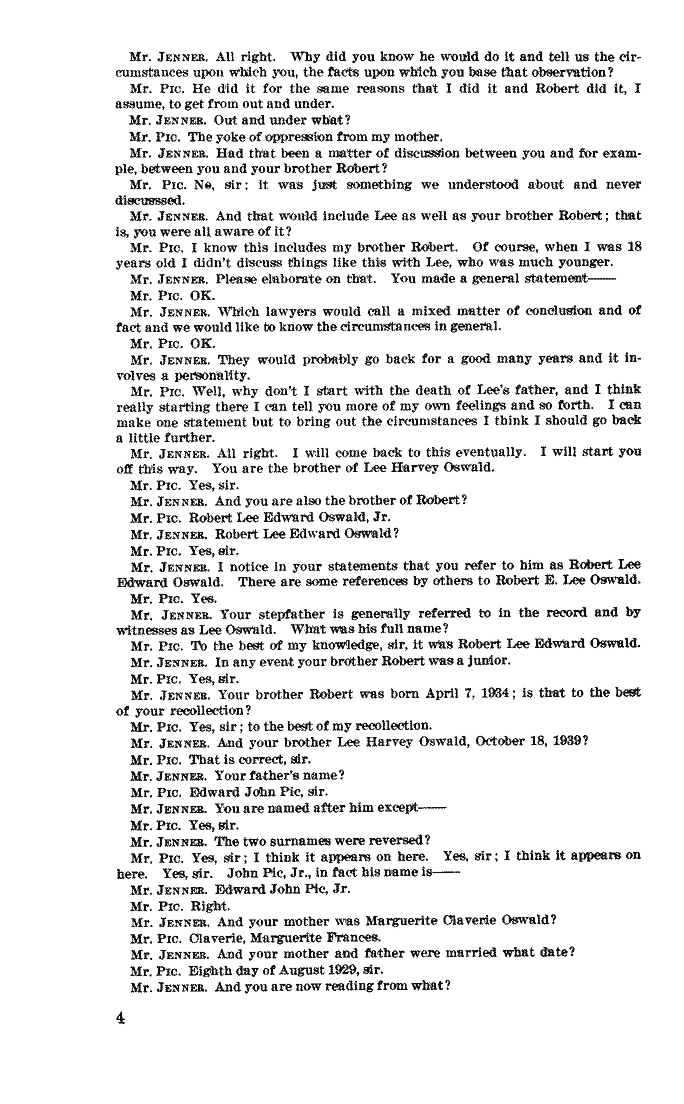 Mr. JENNER. All right. Why did you know he would do it and tell us the circumstances upon which you, the facts upon which you base that observation?

Mr. PIC. He did it for the same reasons that I did it and Robert did it, I assume, to get from out and under.

Mr. JENNER. Out and under what?

Mr. PIC. The yoke of oppression from my mother.

Mr. JENNER. Had that been a matter of discussion between you and for example, between you and your brother Robert?

Mr. PIC. No, sir; it was just something we understood about and never discusssed.

Mr. JENNER. And that would include Lee as well as your brother Robert; that is, you were all aware of it?

Mr. PIC. I know this includes my brother Robert. Of course, when I was 18 years old I didn't discuss things like this with Lee, who was much younger.

Mr. JENNER. Please elaborate on that. You made a general statement——

Mr. PIC. OK.

Mr. JENNER. Which lawyers would call a mixed matter of conclusion and of fact and we would like to know the circumstances in general.

Mr. PIC. OK.

Mr. JENNER. They would probably go back for a good many years and it involves a personality.

Mr. PIC. Well, why don't I start with the death of Lee's father, and I think really starting there I can tell you more of my own feelings and so forth. I can make one statement but to bring out the circumstances I think I should go back a little further.

Mr. JENNER. All right. I will come back to this eventually. I will start you off this way. You are the brother of Lee Harvey Oswald.

Mr. PIC. Yes, sir.

Mr. JENNER. And you are also the brother of Robert?

Mr. PIC. Robert Lee Edward Oswald, Jr.

Mr. JENNER. Robert Lee Edward Oswald?

Mr. PIC. Yes, sir.

Mr. JENNER. I notice in your statements that you refer to him as Robert Lee Edward Oswald. There are some references by others to Robert E. Lee Oswald.

Mr. PIC. Yes.

Mr. JENNER. Your stepfather is generally referred to in the record and by witnesses as Lee Oswald. What was his full name?

Mr. PIC. To the best of my knowledge, sir, it was Robert Lee Edward Oswald.

Mr. JENNER. In any event your brother Robert was a junior.

Mr. PIC. Yes, sir.

Mr. JENNER. Your brother Robert was born April 7, 1934; is that to the best of your recollection?

Mr. PIC. Yes, sir; to the best of my recollection.

Mr. JENNER. And your brother Lee Harvey Oswald, October 18, 1939?

Mr. PIC. That is correct, sir.

Mr. JENNER. Your father's name?

Mr. PIC. Edward John Pic, sir.

Mr. JENNER. You are named after him except——

Mr. PIC. Yes, sir.

Mr. JENNER. The two surnames were reversed?

Mr. PIC. Yes, sir; I think it appears on here. Yes, sir; I think it appears on here. Yes, sir. John Pic, Jr., in fact his name is——

Mr. JENNER. Edward John Pic, Jr.

Mr. PIC. Right.

Mr. JENNER. And your mother was Marguerite Claverie Oswald?

Mr. PIC. Claverie, Marguerite Frances.

Mr. JENNER. And your mother and father were married what date?

Mr. PIC. Eighth day of August 1929, sir.

Mr. JENNER. And you are now reading from what?

4